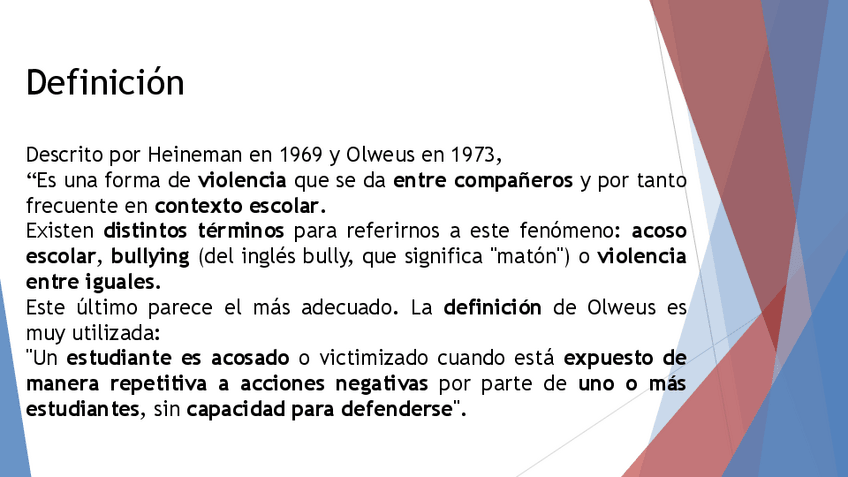 Definición

Descrito por Heineman en 1969 y Olweus en 1973,
“Es una forma de violencia que se da entre compañeros y por tanto frecuente en contexto escolar.
Existen distintos términos para referirnos a este fenómeno: acoso escolar, bullying (del inglés bully, que significa "matón") o violencia entre iguales.
Este último parece el más adecuado. La definición de Olweus es muy utilizada:
"Un estudiante es acosado o victimizado cuando está expuesto de manera repetitiva a acciones negativas por parte de uno o más estudiantes, sin capacidad para defenderse".